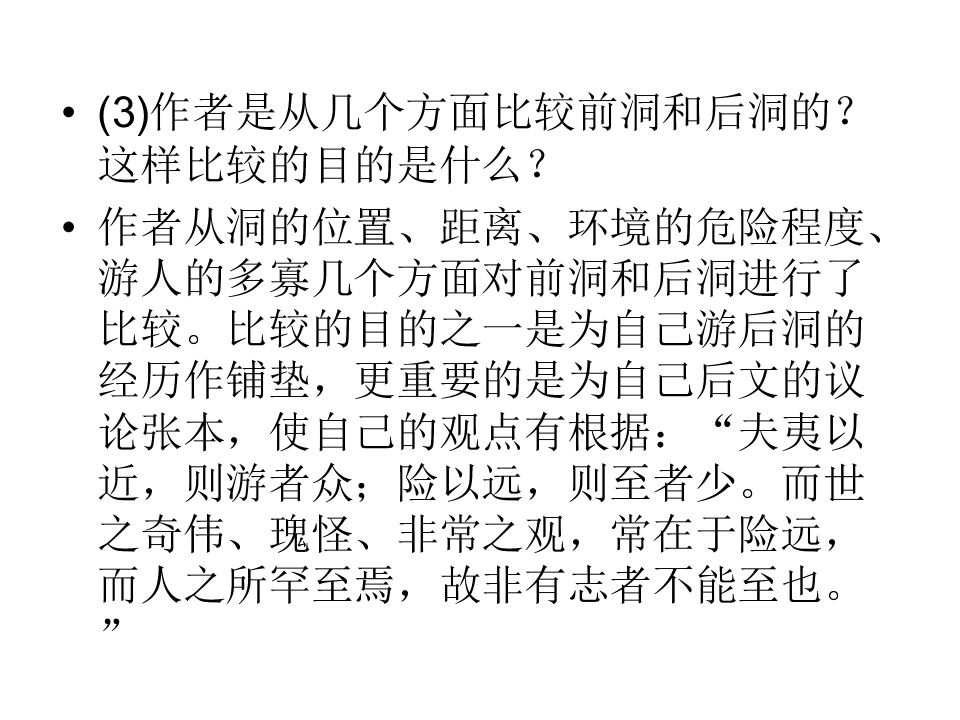 • (3)作者是从几个方面比较前洞和后洞的？这样比较的目的是什么？

• 作者从洞的位置、距离、环境的危险程度、游人的多寡几个方面对前洞和后洞进行了比较。比较的目的之一是为自己游后洞的经历作铺垫，更重要的是为自己后文的议论张本，使自己的观点有根据：“夫夷以近，则游者众；险以远，则至者少。而世之奇伟、瑰怪、非常之观，常在于险远，而人之所罕至焉，故非有志者不能至也。”